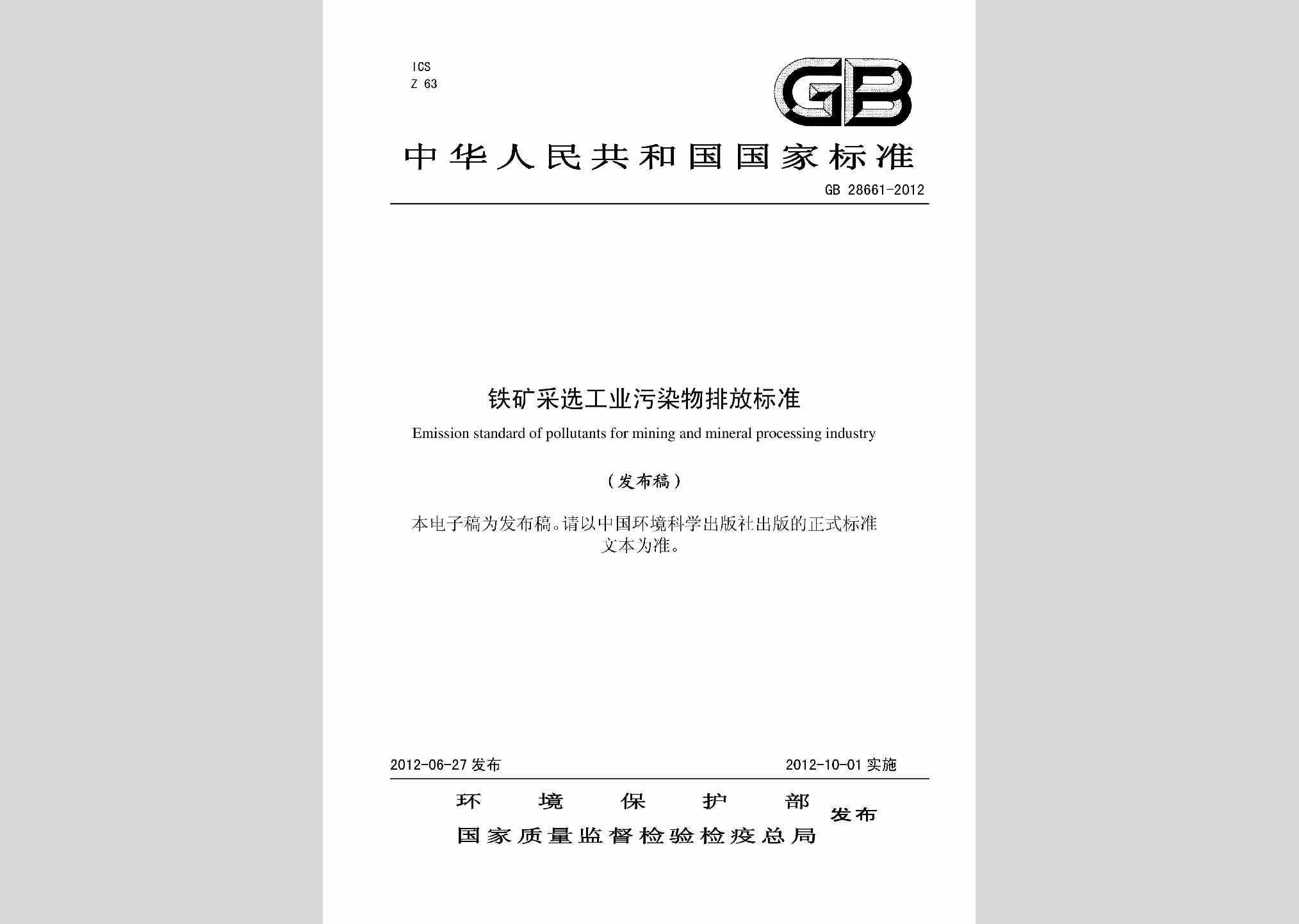 ICS
Z 63

GB

中华人民共和国国家标准

GB 28661-2012

铁矿采选工业污染物排放标准

Emission standard of pollutants for mining and mineral processing industry

（发布稿）

本电子稿为发布稿。请以中国环境科学出版社出版的正式标准文本为准。

2012-06-27 发布

2012-10-01 实施

环境保护部
国家质量监督检验检疫总局
发布